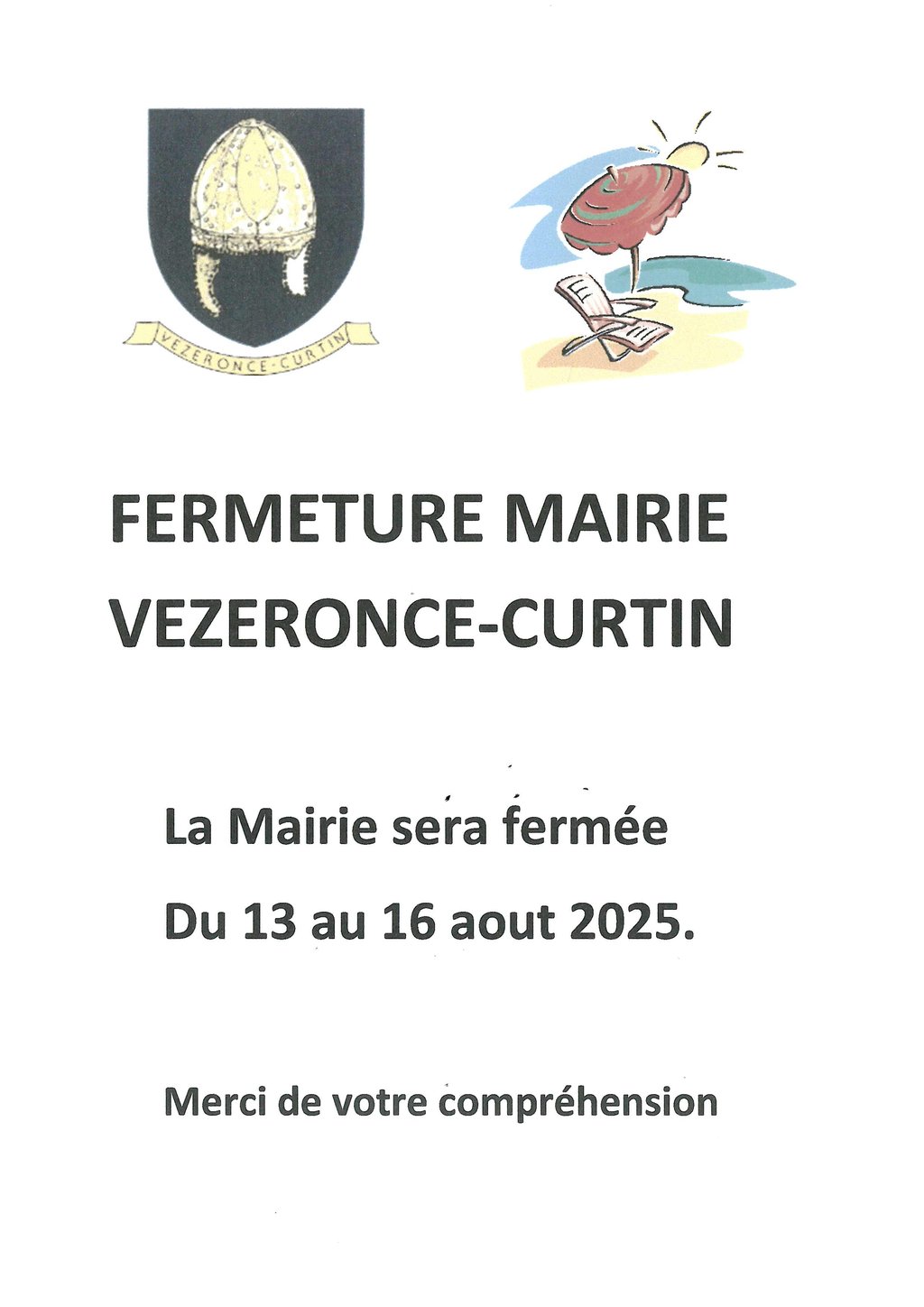 VEZERONCE-CURTIN

FERMETURE MAIRIE
VEZERONCE-CURTIN

La Mairie sera fermée
Du 13 au 16 aout 2025.

Merci de votre compréhension